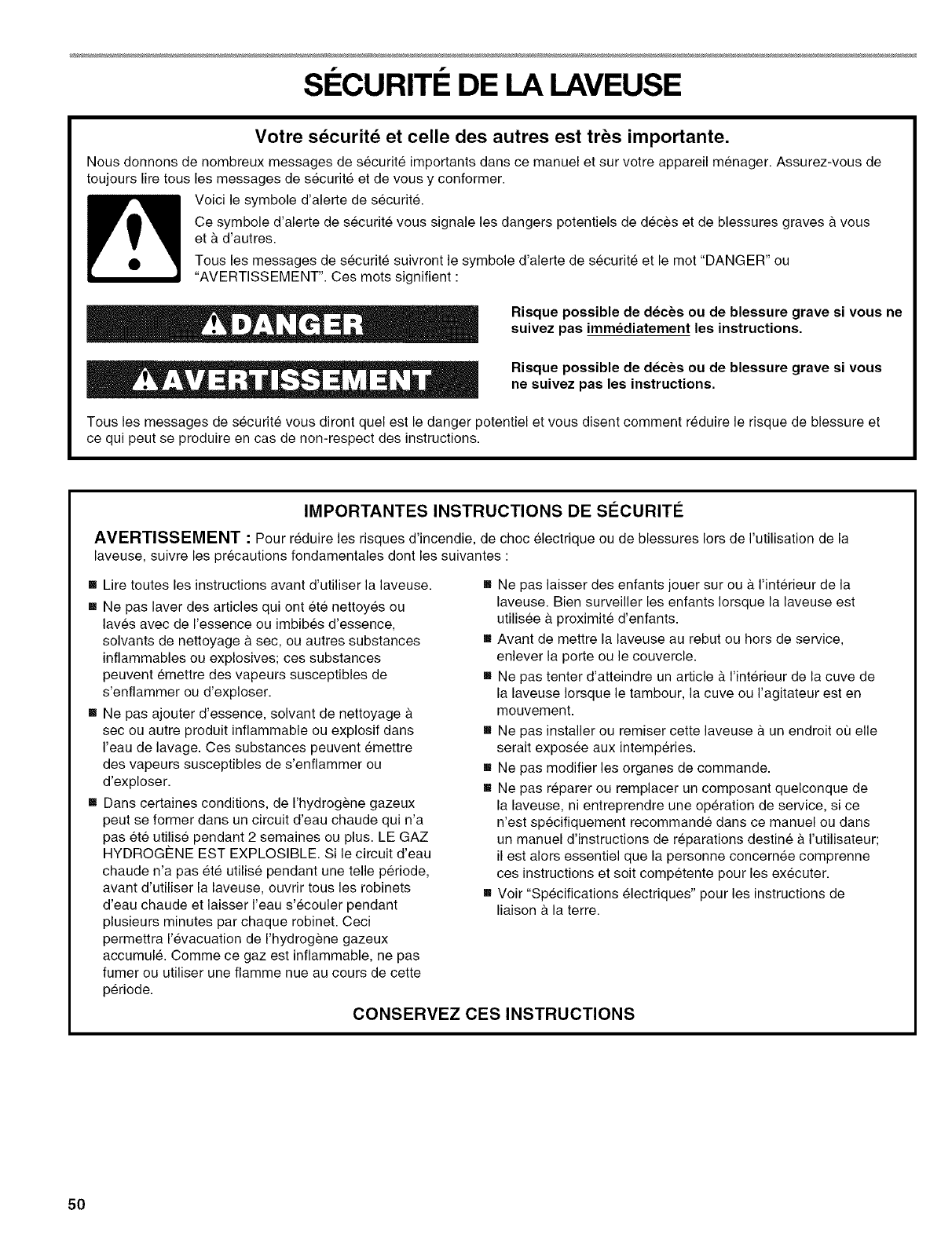 SÉCURITÉ DE LA LAVEUSE

Votre sécurité et celle des autres est très importante.

Nous donnons de nombreux messages de sécurité importants dans ce manuel et sur votre appareil ménager. Assurez-vous de toujours lire tous les messages de sécurité et de vous y conformer.

Voici le symbole d'alerte de sécurité.

Ce symbole d'alerte de sécurité vous signale les dangers potentiels de décès et de blessures graves à vous et à d'autres.

Tous les messages de sécurité suivront le symbole d'alerte de sécurité et le mot "DANGER" ou "AVERTISSEMENT". Ces mots signifient :

DANGER

Risque possible de décès ou de blessure grave si vous ne suivez pas immédiatement les instructions.

AVERTISSEMENT

Risque possible de décès ou de blessure grave si vous ne suivez pas les instructions.

Tous les messages de sécurité vous diront quel est le danger potentiel et vous disent comment réduire le risque de blessure et ce qui peut se produire en cas de non-respect des instructions.

IMPORTANTES INSTRUCTIONS DE SÉCURITÉ

AVERTISSEMENT : Pour réduire les risques d'incendie, de choc électrique ou de blessures lors de l'utilisation de la laveuse, suivre les précautions fondamentales dont les suivantes :

■ Lire toutes les instructions avant d'utiliser la laveuse.

■ Ne pas laver des articles qui ont été nettoyés ou lavés avec de l'essence ou imbibés d'essence, solvants de nettoyage à sec, ou autres substances inflammables ou explosives; ces substances peuvent émettre des vapeurs susceptibles de s'enflammer ou d'exploser.

■ Ne pas ajouter d'essence, solvant de nettoyage à sec ou autre produit inflammable ou explosif dans l'eau de lavage. Ces substances peuvent émettre des vapeurs susceptibles de s'enflammer ou d'exploser.

■ Dans certaines conditions, de l'hydrogène gazeux peut se former dans un circuit d'eau chaude qui n'a pas été utilisé pendant 2 semaines ou plus. LE GAZ HYDROGÈNE EST EXPLOSIBLE. Si le circuit d'eau chaude n'a pas été utilisé pendant une telle période, avant d'utiliser la laveuse, ouvrir tous les robinets d'eau chaude et laisser l'eau s'écouler pendant plusieurs minutes par chaque robinet. Ceci permettra l'évacuation de l'hydrogène gazeux accumulé. Comme ce gaz est inflammable, ne pas fumer ou utiliser une flamme nue au cours de cette période.

■ Ne pas laisser des enfants jouer sur ou à l'intérieur de la laveuse. Bien surveiller les enfants lorsque la laveuse est utilisée à proximité d'enfants.

■ Avant de mettre la laveuse au rebut ou hors de service, enlever la porte ou le couvercle.

■ Ne pas tenter d'atteindre un article à l'intérieur de la cuve de la laveuse lorsque le tambour, la cuve ou l'agitateur est en mouvement.

■ Ne pas installer ou remiser cette laveuse à un endroit où elle serait exposée aux intempéries.

■ Ne pas modifier les organes de commande.

■ Ne pas réparer ou remplacer un composant quelconque de la laveuse, ni entreprendre une opération de service, si ce n'est spécifiquement recommandé dans ce manuel ou dans un manuel d'instructions de réparations destiné à l'utilisateur; il est alors essentiel que la personne concernée comprenne ces instructions et soit compétente pour les exécuter.

■ Voir "Spécifications électriques" pour les instructions de liaison à la terre.

CONSERVEZ CES INSTRUCTIONS

50